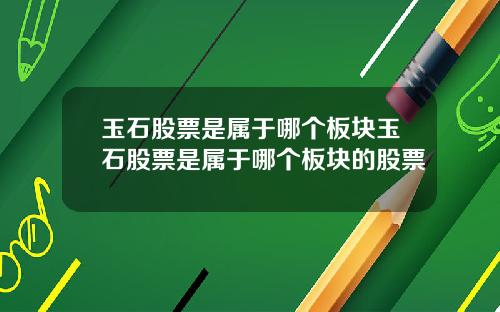 玉石股票是属于哪个板块玉石股票是属于哪个板块的股票